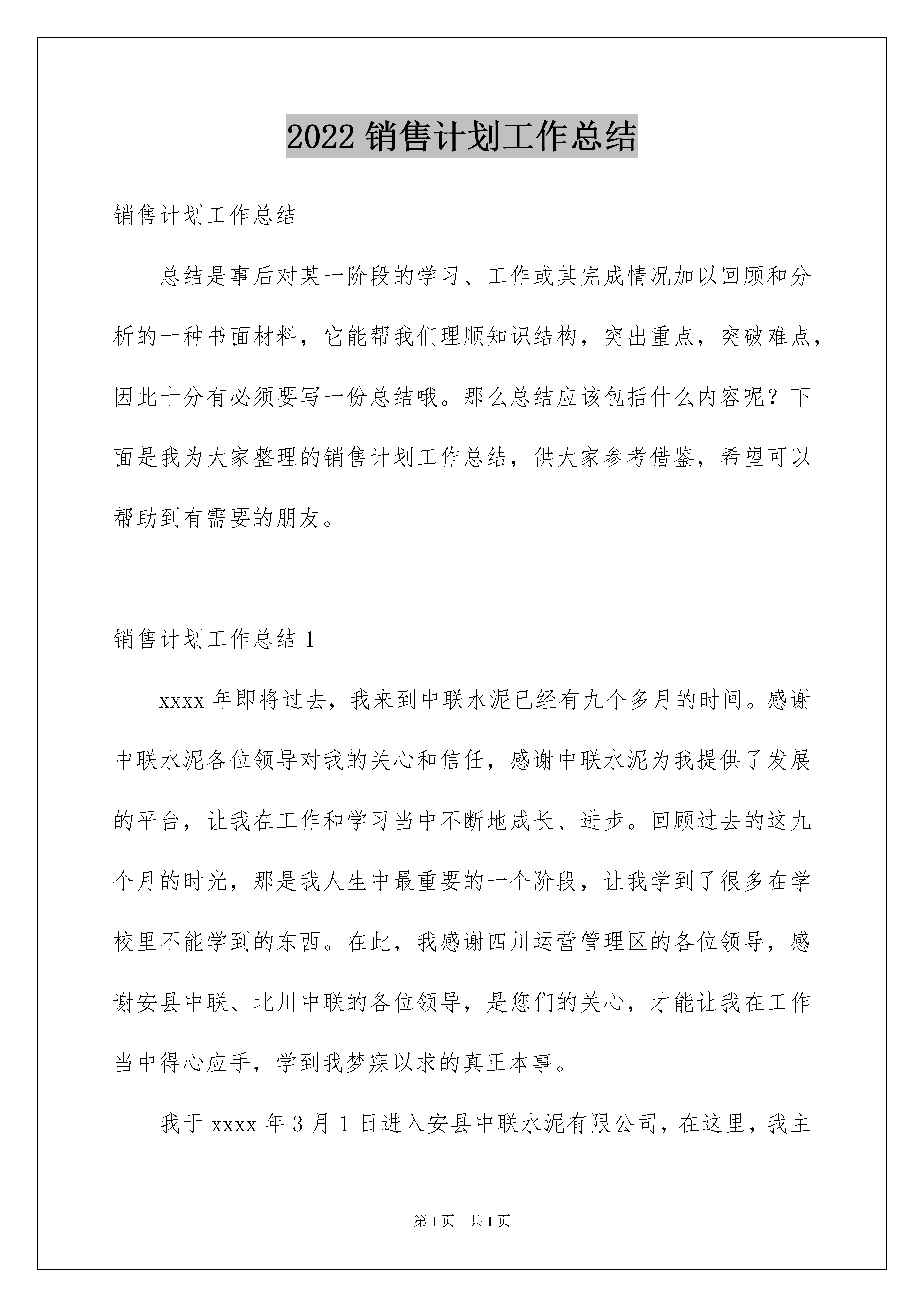 2022 销售计划工作总结

销售计划工作总结

总结是事后对某一阶段的学习、工作或其完成情况加以回顾和分析的一种书面材料，它能帮我们理顺知识结构，突出重点，突破难点，因此十分有必须要写一份总结哦。那么总结应该包括什么内容呢？下面是我为大家整理的销售计划工作总结，供大家参考借鉴，希望可以帮助到有需要的朋友。

销售计划工作总结 1

xxxx 年即将过去，我来到中联水泥已经有九个多月的时间。感谢中联水泥各位领导对我的关心和信任，感谢中联水泥为我提供了发展的平台，让我在工作和学习当中不断地成长、进步。回顾过去的这九个月的时光，那是我人生中最重要的一个阶段，让我学到了很多在学校里不能学到的东西。在此，我感谢四川运营管理区的各位领导，感谢安县中联、北川中联的各位领导，是您们的关心，才能让我在工作当中得心应手，学到我梦寐以求的真正本事。

我于 xxxx 年 3 月 1 日进入安县中联水泥有限公司，在这里，我主

第 1 页 共 1 页